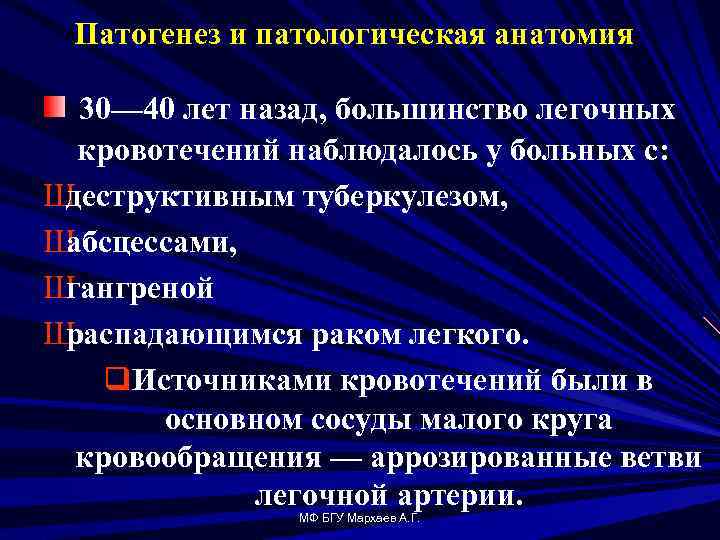 Патогенез и патологическая анатомия

30—40 лет назад, большинство легочных кровотечений наблюдалось у больных с:

Шдеструктивным туберкулезом,

Шабсцессами,

Шгангреной

Шраспадающимся раком легкого.

Источниками кровотечений были в основном сосуды малого круга кровообращения — аррозированные ветви легочной артерии.

МФ БГУ Мархаев А.Г.